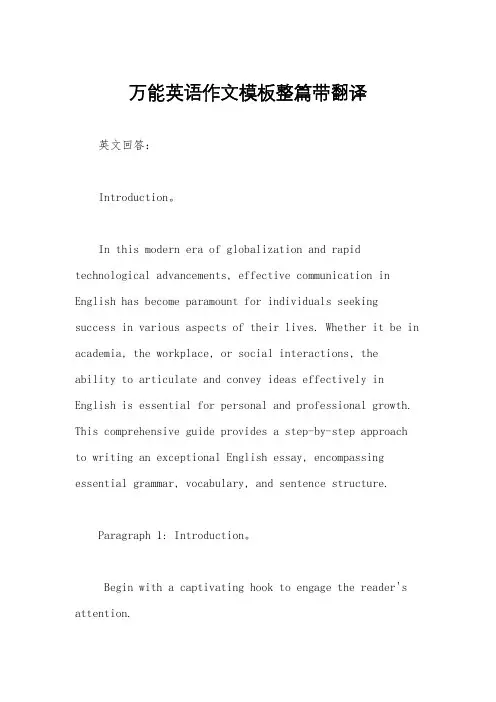 万能英语作文模板整篇带翻译

英文回答：

Introduction。

In this modern era of globalization and rapid technological advancements, effective communication in English has become paramount for individuals seeking success in various aspects of their lives. Whether it be in academia, the workplace, or social interactions, the ability to articulate and convey ideas effectively in English is essential for personal and professional growth. This comprehensive guide provides a step-by-step approach to writing an exceptional English essay, encompassing essential grammar, vocabulary, and sentence structure.

Paragraph 1: Introduction。

Begin with a captivating hook to engage the reader's attention.